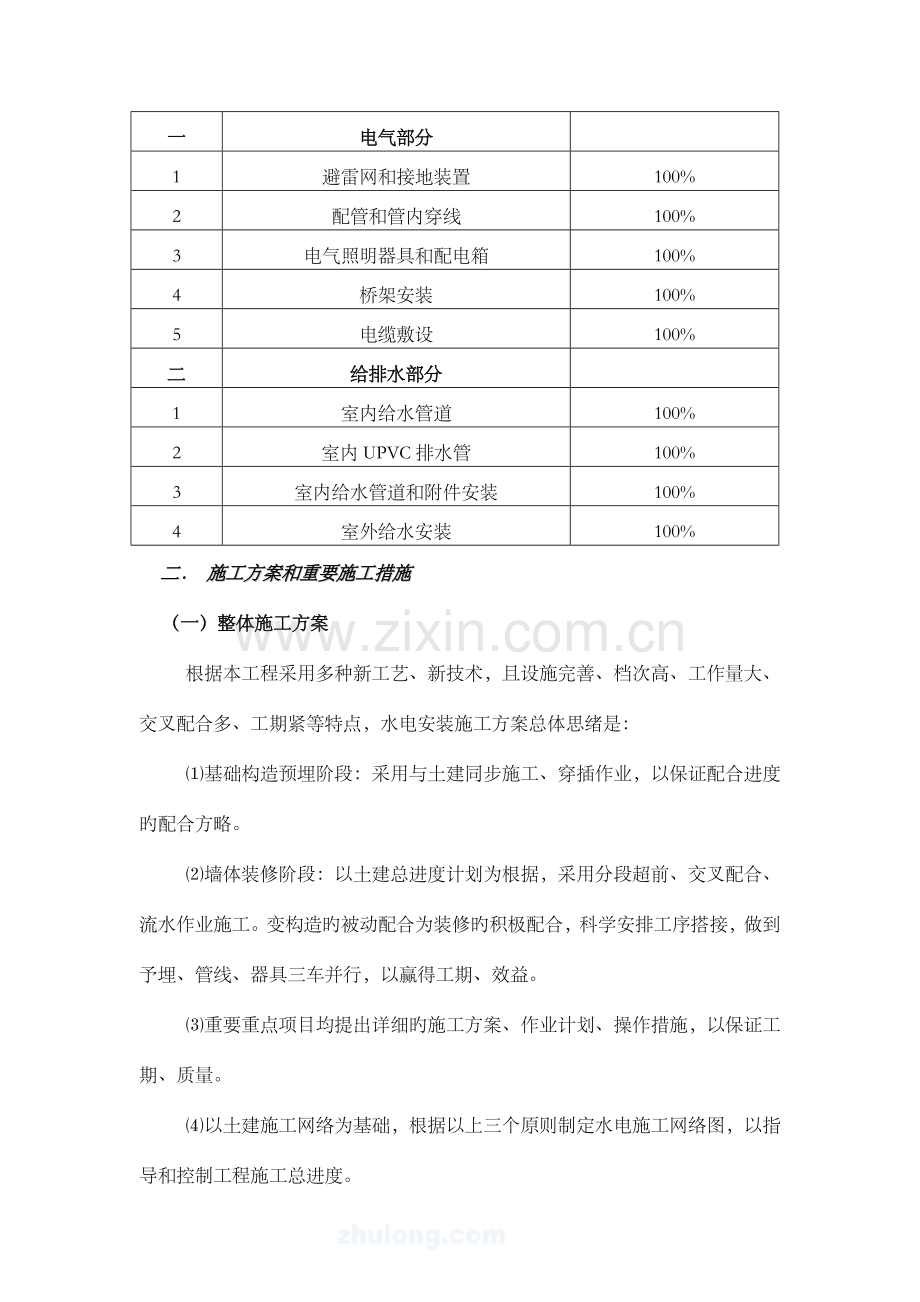 | 一 | 电气部分 |  |
|---|---|---|
| 1 | 避雷网和接地装置 | 100% |
| 2 | 配管和管内穿线 | 100% |
| 3 | 电气照明器具和配电箱 | 100% |
| 4 | 桥架安装 | 100% |
| 5 | 电缆敷设 | 100% |
| 二 | 给排水部分 |  |
| 1 | 室内给水管道 | 100% |
| 2 | 室内UPVC排水管 | 100% |
| 3 | 室内给水管道和附件安装 | 100% |
| 4 | 室外给水安装 | 100% |

二． 施工方案和重要施工措施

（一）整体施工方案

根据本工程采用多种新工艺、新技术，且设施完善、档次高、工作量大、交叉配合多、工期紧等特点，水电安装施工方案总体思绪是：

⑴基础构造预埋阶段：采用与土建同步施工、穿插作业，以保证配合进度旳配合方略。

⑵墙体装修阶段：以土建总进度计划为根据，采用分段超前、交叉配合、流水作业施工。变构造旳被动配合为装修旳积极配合，科学安排工序搭接，做到予埋、管线、器具三车并行，以赢得工期、效益。

⑶重要重点项目均提出详细旳施工方案、作业计划、操作措施，以保证工期、质量。

⑷以土建施工网络为基础，根据以上三个原则制定水电施工网络图，以指导和控制工程施工总进度。

www.zixin.com.cn

zhulong.com